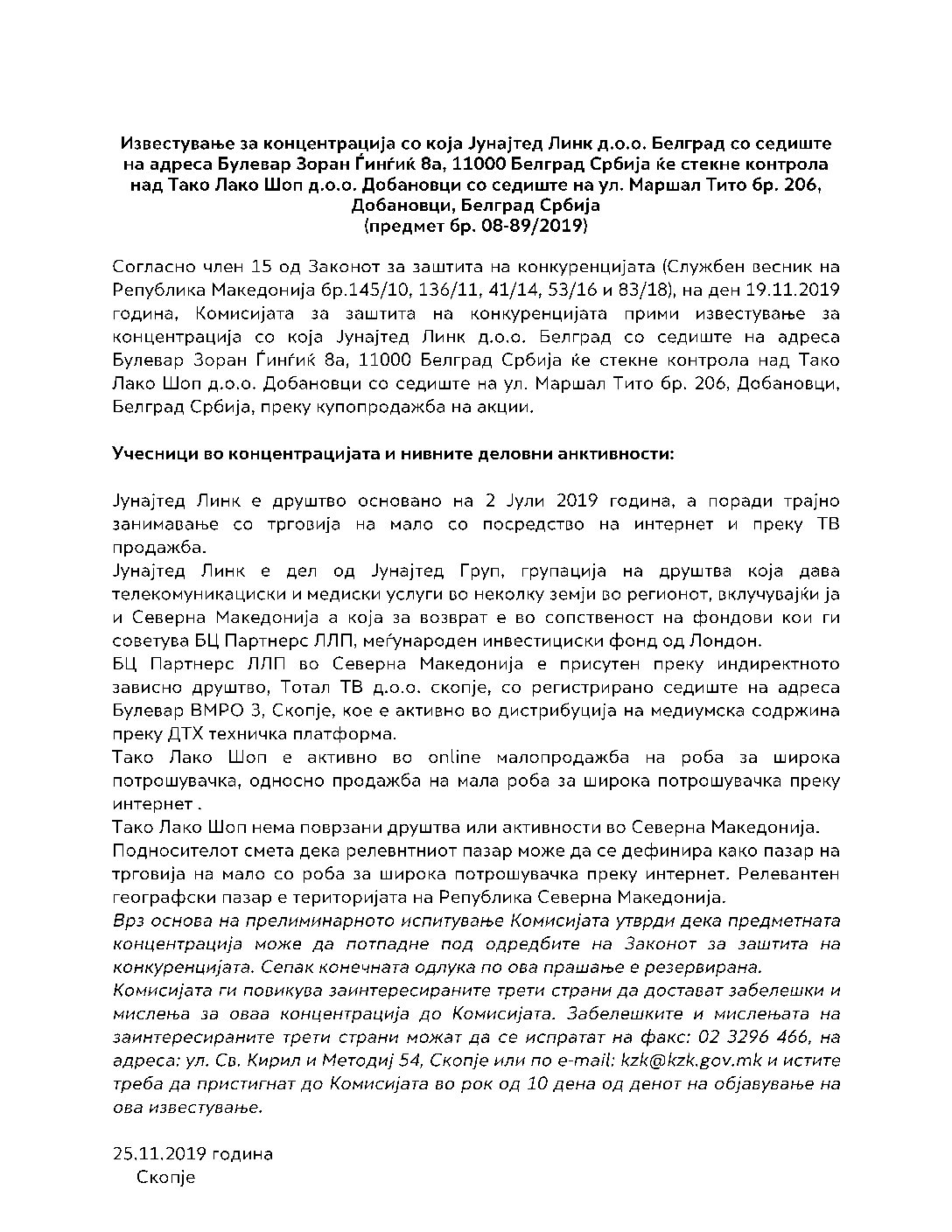 Известување за концентрација со која Јунајтед Линк д.о.о. Белград со седиште на адреса Булевар Зоран Ѓинѓиќ 8а, 11000 Белград Србија ќе стекне контрола над Тако Лако Шоп д.о.о. Добановци со седиште на ул. Маршал Тито бр. 206, Добановци, Белград Србија
(предмет бр. 08-89/2019)

Согласно член 15 од Законот за заштита на конкуренцијата (Службен весник на Република Македонија бр.145/10, 136/11, 41/14, 53/16 и 83/18), на ден 19.11.2019 година, Комисијата за заштита на конкуренцијата прими известување за концентрација со која Јунајтед Линк д.о.о. Белград со седиште на адреса Булевар Зоран Ѓинѓиќ 8а, 11000 Белград Србија ќе стекне контрола над Тако Лако Шоп д.о.о. Добановци со седиште на ул. Маршал Тито бр. 206, Добановци, Белград Србија, преку купопродажба на акции.

Учесници во концентрацијата и нивните деловни анктивности:

Јунајтед Линк е друштво основано на 2 Јули 2019 година, а поради трајно занимавање со трговија на мало со посредство на интернет и преку ТВ продажба.
Јунајтед Линк е дел од Јунајтед Груп, групација на друштва која дава телекомуникациски и медиски услуги во неколку земји во регионот, вклучувајќи ја и Северна Македонија а која за возврат е во сопственост на фондови кои ги советува БЦ Партнерс ЛЛП, меѓународен инвестициски фонд од Лондон.
БЦ Партнерс ЛЛП во Северна Македонија е присутен преку индиректното зависно друштво, Тотал ТВ д.о.о. скопје, со регистрирано седиште на адреса Булевар ВМРО 3, Скопје, кое е активно во дистрибуција на медиумска содржина преку ДТХ техничка платформа.
Тако Лако Шоп е активно во online малопродажба на роба за широка потрошувачка, односно продажба на мала роба за широка потрошувачка преку интернет .
Тако Лако Шоп нема поврзани друштва или активности во Северна Македонија.
Подносителот смета дека релевнтниот пазар може да се дефинира како пазар на трговија на мало со роба за широка потрошувачка преку интернет. Релевантен географски пазар е територијата на Република Северна Македонија.
Врз основа на прелиминарното испитување Комисијата утврди дека предметната концентрација може да потпадне под одредбите на Законот за заштита на конкуренцијата. Сепак конечната одлука по ова прашање е резервирана.
Комисијата ги повикува заинтересираните трети страни да достават забелешки и мислења за оваа концентрација до Комисијата. Забелешките и мислењата на заинтересираните трети страни можат да се испратат на факс: 02 3296 466, на адреса: ул. Св. Кирил и Методиј 54, Скопје или по e-mail: kzk@kzk.gov.mk и истите треба да пристигнат до Комисијата во рок од 10 дена од денот на објавување на ова известување.

25.11.2019 година
Скопје